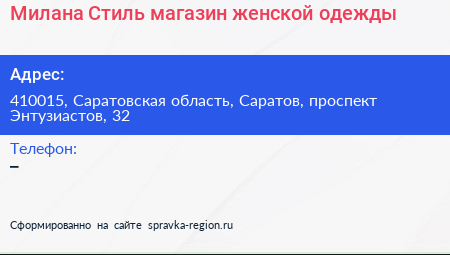 Милана Стиль магазин женской одежды

Адрес:

410015, Саратовская область, Саратов, проспект Энтузиастов, 32

Телефон:

–

Сформированно на сайте spravka-region.ru